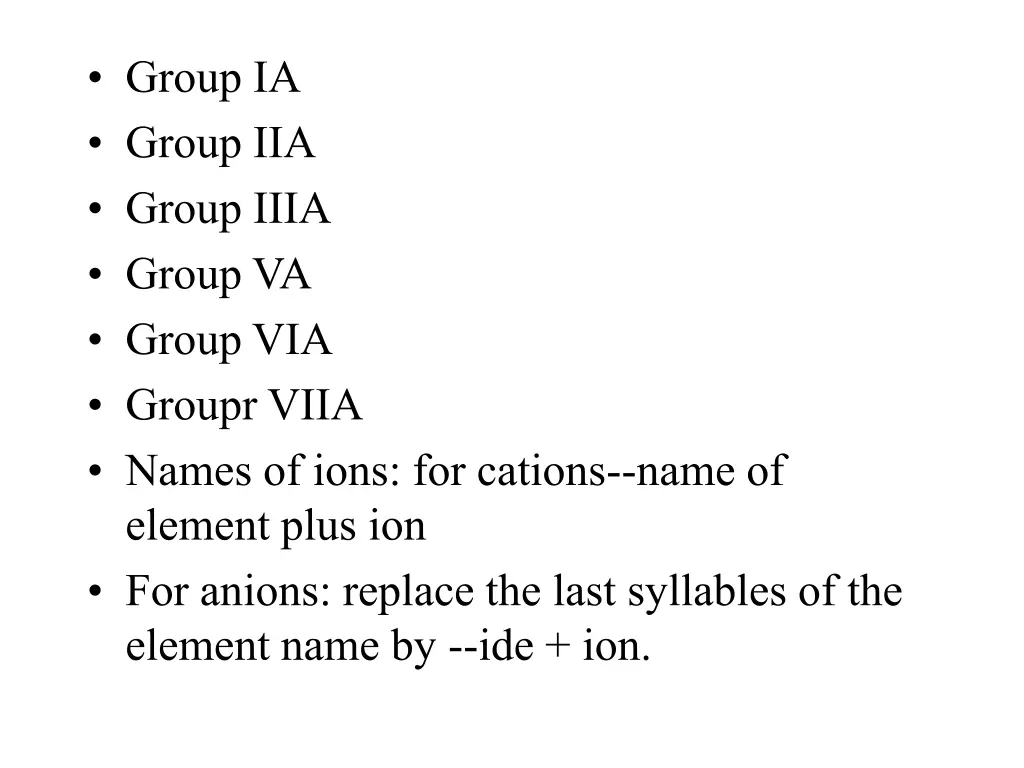 • Group IA
• Group IIA
• Group IIIA
• Group VA
• Group VIA
• Groupr VIIA
• Names of ions: for cations--name of element plus ion
• For anions: replace the last syllables of the element name by --ide + ion.